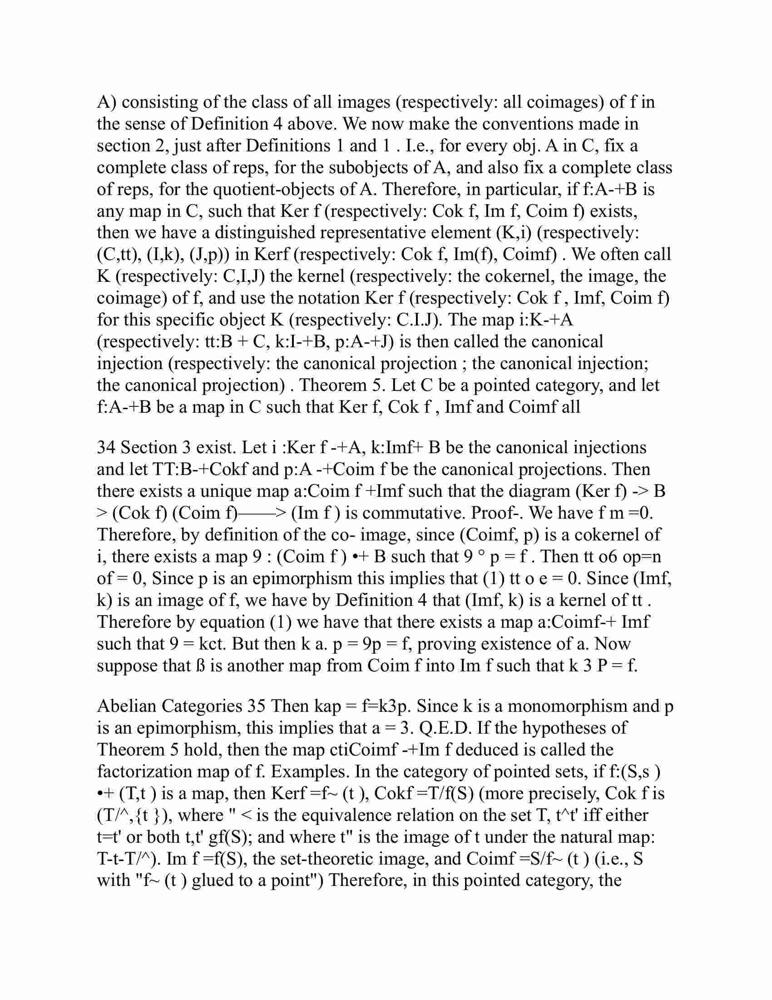 A) consisting of the class of all images (respectively: all coimages) of f in the sense of Definition 4 above. We now make the conventions made in section 2, just after Definitions 1 and 1 . I.e., for every obj. A in C, fix a complete class of reps, for the subobjects of A, and also fix a complete class of reps, for the quotient-objects of A. Therefore, in particular, if f:A-+B is any map in C, such that Ker f (respectively: Cok f, Im f, Coim f) exists, then we have a distinguished representative element (K,i) (respectively: (C,tt), (I,k), (J,p)) in Kerf (respectively: Cok f, Im(f), Coimf) . We often call K (respectively: C,I,J) the kernel (respectively: the cokernel, the image, the coimage) of f, and use the notation Ker f (respectively: Cok f , Imf, Coim f) for this specific object K (respectively: C.I.J). The map i:K-+A (respectively: tt:B + C, k:I-+B, p:A-+J) is then called the canonical injection (respectively: the canonical projection ; the canonical injection; the canonical projection) . Theorem 5. Let C be a pointed category, and let f:A-+B be a map in C such that Ker f, Cok f , Imf and Coimf all

34 Section 3 exist. Let i :Ker f -+A, k:Imf+ B be the canonical injections and let TT:B-+Cokf and p:A -+Coim f be the canonical projections. Then there exists a unique map a:Coim f +Imf such that the diagram (Ker f) -> B > (Cok f) (Coim f)——> (Im f ) is commutative. Proof-. We have f m =0. Therefore, by definition of the co- image, since (Coimf, p) is a cokernel of i, there exists a map 9 : (Coim f ) •+ B such that 9 ° p = f . Then tt o6 op=n of = 0, Since p is an epimorphism this implies that (1) tt o e = 0. Since (Imf, k) is an image of f, we have by Definition 4 that (Imf, k) is a kernel of tt . Therefore by equation (1) we have that there exists a map a:Coimf-+ Imf such that 9 = kct. But then k a. p = 9p = f, proving existence of a. Now suppose that ß is another map from Coim f into Im f such that k 3 P = f.

Abelian Categories 35 Then kap = f=k3p. Since k is a monomorphism and p is an epimorphism, this implies that a = 3. Q.E.D. If the hypotheses of Theorem 5 hold, then the map ctiCoimf -+Im f deduced is called the factorization map of f. Examples. In the category of pointed sets, if f:(S,s ) •+ (T,t ) is a map, then Kerf =f~ (t ), Cokf =T/f(S) (more precisely, Cok f is (T/^,{t }), where " < is the equivalence relation on the set T, t^t' iff either t=t' or both t,t' gf(S); and where t" is the image of t under the natural map: T-t-T/^). Im f =f(S), the set-theoretic image, and Coimf =S/f~ (t ) (i.e., S with "f~ (t ) glued to a point") Therefore, in this pointed category, the